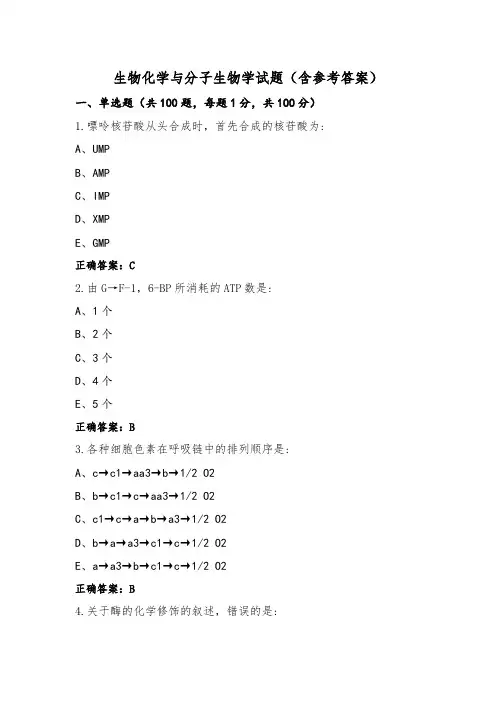 生物化学与分子生物学试题（含参考答案）

一、单选题（共100题，每题1分，共100分）

1.嘌呤核苷酸从头合成时，首先合成的核苷酸为：

A、UMP

B、AMP

C、IMP

D、XMP

E、GMP

正确答案：C

2.由G→F-1，6-BP所消耗的ATP数是：

A、1个

B、2个

C、3个

D、4个

E、5个

正确答案：B

3.各种细胞色素在呼吸链中的排列顺序是：

A、c→c1→aa3→b→1/2 O2

B、b→c1→c→aa3→1/2 O2

C、c1→c→a→b→a3→1/2 O2

D、b→a→a3→c1→c→1/2 O2

E、a→a3→b→c1→c→1/2 O2

正确答案：B

4.关于酶的化学修饰的叙述，错误的是：